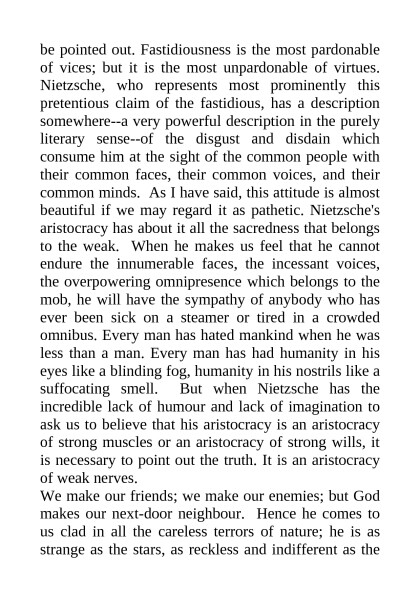 be pointed out. Fastidiousness is the most pardonable of vices; but it is the most unpardonable of virtues. Nietzsche, who represents most prominently this pretentious claim of the fastidious, has a description somewhere--a very powerful description in the purely literary sense--of the disgust and disdain which consume him at the sight of the common people with their common faces, their common voices, and their common minds. As I have said, this attitude is almost beautiful if we may regard it as pathetic. Nietzsche's aristocracy has about it all the sacredness that belongs to the weak. When he makes us feel that he cannot endure the innumerable faces, the incessant voices, the overpowering omnipresence which belongs to the mob, he will have the sympathy of anybody who has ever been sick on a steamer or tired in a crowded omnibus. Every man has hated mankind when he was less than a man. Every man has had humanity in his eyes like a blinding fog, humanity in his nostrils like a suffocating smell. But when Nietzsche has the incredible lack of humour and lack of imagination to ask us to believe that his aristocracy is an aristocracy of strong muscles or an aristocracy of strong wills, it is necessary to point out the truth. It is an aristocracy of weak nerves.

We make our friends; we make our enemies; but God makes our next-door neighbour. Hence he comes to us clad in all the careless terrors of nature; he is as strange as the stars, as reckless and indifferent as the